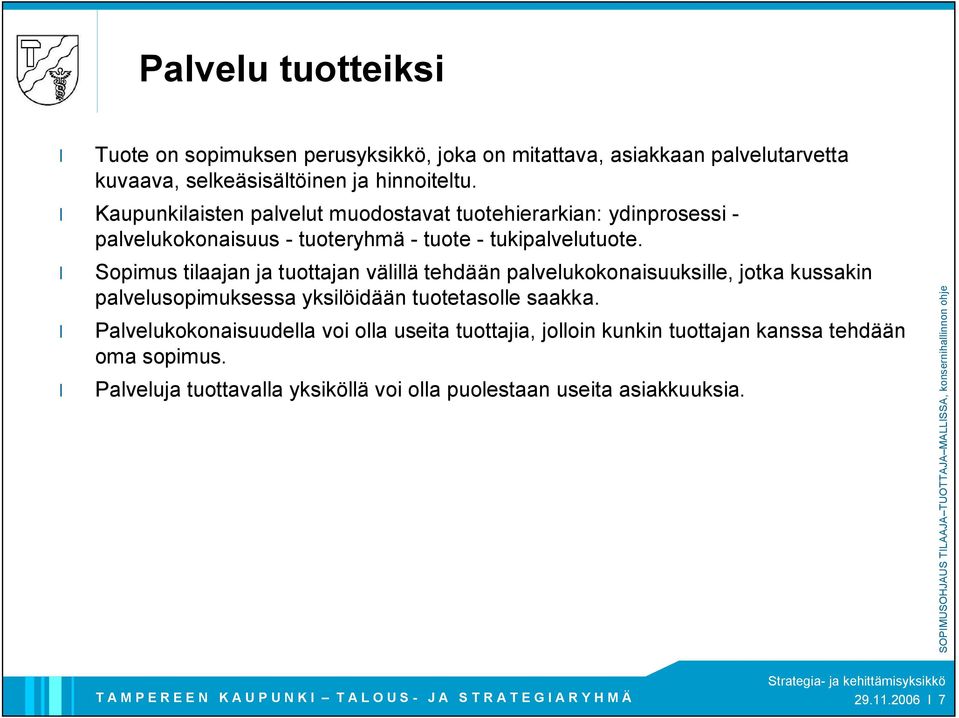 Palvelu tuotteiksi

l Tuote on sopimuksen perusyksikkö, joka on mitattava, asiakkaan palvelutarvetta kuvaava, selkeäsisältöinen ja hinnoiteltu.

l Kaupunkilaisten palvelut muodostavat tuotehierarkian: ydinprosessi - palvelukokonaisuus - tuoteryhmä - tuote - tukipalvelutuote.

l Sopimus tilaajan ja tuottajan välillä tehdään palvelukokonaisuuksille, jotka kussakin palvelusopimuksessa yksilöidään tuotetasolle saakka.

l Palvelukokonaisuudella voi olla useita tuottajia, jolloin kunkin tuottajan kanssa tehdään oma sopimus.

l Palveluja tuottavalla yksiköllä voi olla puolestaan useita asiakkuuksia.

SOPIMUSOHJAUS TILAAJA–TUOTTAJA–MALLISSA, konsernihallinnon ohje

TAMPEREEN KAUPUNKI – TALOUS- JA STRATEGIARYHMÄ

Strategia- ja kehittämisyksikkö
29.11.2006 l 7